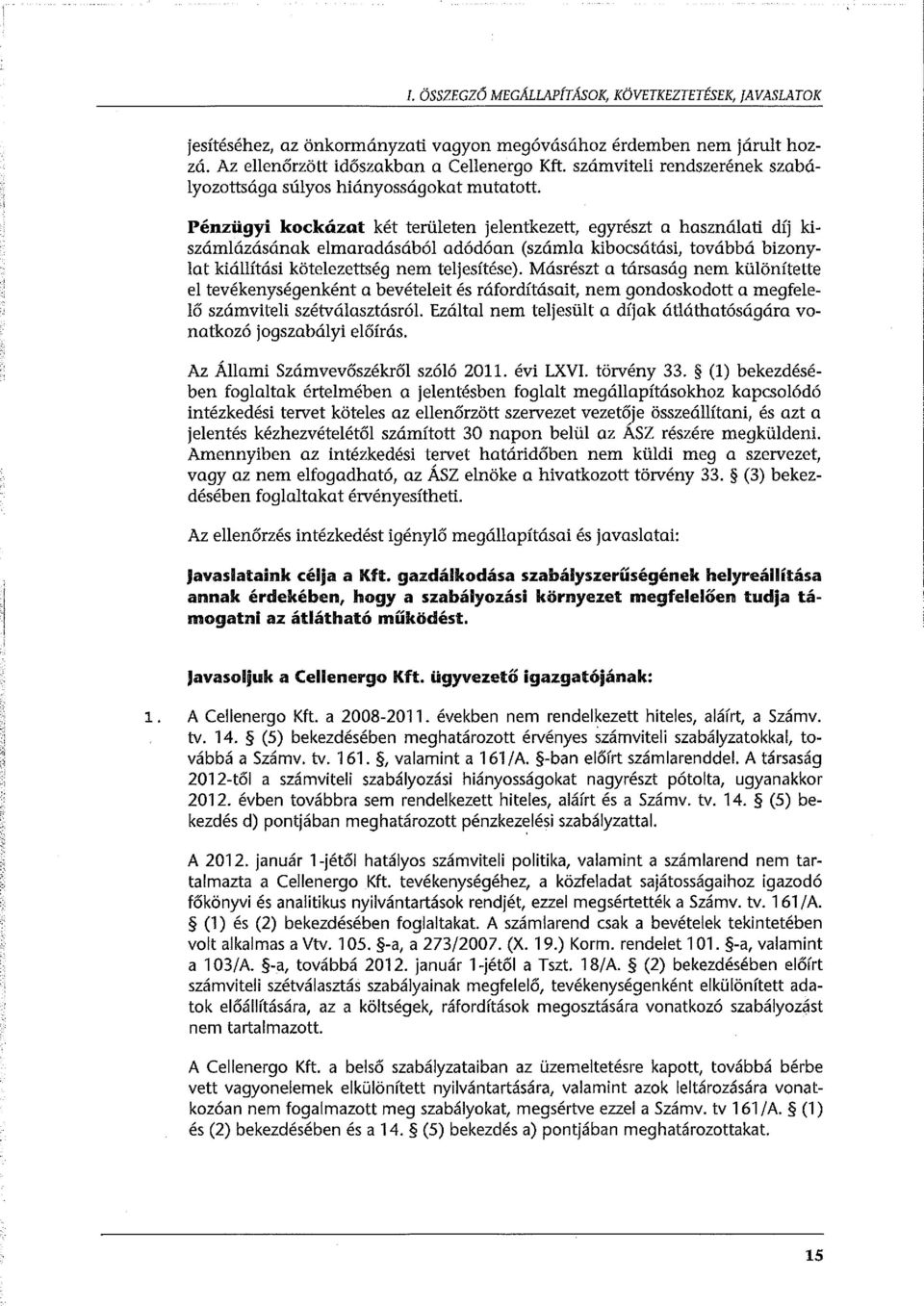 I. ÖSSZEGZŐ MEGÁLLAPÍTÁSOK, KÖVETKEZTETÉSEK, JAVASLATOK

jesítéséhez, az önkormányzati vagyon megóvásához érdemben nem járult hozzá. Az ellenőrzött időszakban a Cellenergo Kft. számviteli rendszerének szabályozottsága súlyos hiányosságokat mutatott.

Pénzügyi kockázat két területen jelentkezett, egyrészt a használati díj kiszámlázásának elmaradásából adódóan (számla kibocsátási, továbbá bizonylat kiállítási kötelezettség nem teljesítése). Másrészt a társaság nem különítette el tevékenységenként a bevételeit és ráfordításait, nem gondoskodott a megfelelő számviteli szétválasztásról. Ezáltal nem teljesült a díjak átláthatóságára vonatkozó jogszabályi előírás.

Az Állami Számvevőszékről szóló 2011. évi LXVI. törvény 33. § (1) bekezdésében foglaltak értelmében a jelentésben foglalt megállapításokhoz kapcsolódó intézkedési tervet köteles az ellenőrzött szervezet vezetője összeállítani, és azt a jelentés kézhezvételétől számított 30 napon belül az ÁSZ részére megküldeni. Amennyiben az intézkedési tervet határidőben nem küldi meg a szervezet, vagy az nem elfogadható, az ÁSZ elnöke a hivatkozott törvény 33. § (3) bekezdésében foglaltakat érvényesítheti.

Az ellenőrzés intézkedést igénylő megállapításai és javaslatai:

Javaslataink célja a Kft. gazdálkodása szabályszerűségének helyreállítása annak érdekében, hogy a szabályozási környezet megfelelően tudja támogatni az átlátható működést.

Javasoljuk a Cellenergo Kft. ügyvezető igazgatójának:

1. A Cellenergo Kft. a 2008-2011. években nem rendelkezett hiteles, aláírt, a Számv. tv. 14. § (5) bekezdésében meghatározott érvényes számviteli szabályzatokkal, továbbá a Számv. tv. 161. §, valamint a 161/A. §-ban előírt számlarenddel. A társaság 2012-től a számviteli szabályozási hiányosságokat nagyrészt pótolta, ugyanakkor 2012. évben továbbra sem rendelkezett hiteles, aláírt és a Számv. tv. 14. § (5) bekezdés d) pontjában meghatározott pénzkezelési szabályzattal.

A 2012. január 1-jétől hatályos számviteli politika, valamint a számlarend nem tartalmazta a Cellenergo Kft. tevékenységéhez, a közfeladat sajátosságaihoz igazodó főkönyvi és analitikus nyilvántartások rendjét, ezzel megsértették a Számv. tv. 161/A. § (1) és (2) bekezdésében foglaltakat. A számlarend csak a bevételek tekintetében volt alkalmas a Vtv. 105. §-a, a 273/2007. (X. 19.) Korm. rendelet 101. §-a, valamint a 103/A. §-a, továbbá 2012. január 1-jétől a Tszt. 18/A. § (2) bekezdésében előírt számviteli szétválasztás szabályainak megfelelő, tevékenységenként elkülönített adatok előállítására, az a költségek, ráfordítások megosztására vonatkozó szabályozást nem tartalmazott.

A Cellenergo Kft. a belső szabályzataiban az üzemeltetésre kapott, továbbá bérbe vett vagyonelemek elkülönített nyilvántartására, valamint azok leltározására vonatkozóan nem fogalmazott meg szabályokat, megsértve ezzel a Számv. tv 161/A. § (1) és (2) bekezdésében és a 14. § (5) bekezdés a) pontjában meghatározottakat.

15